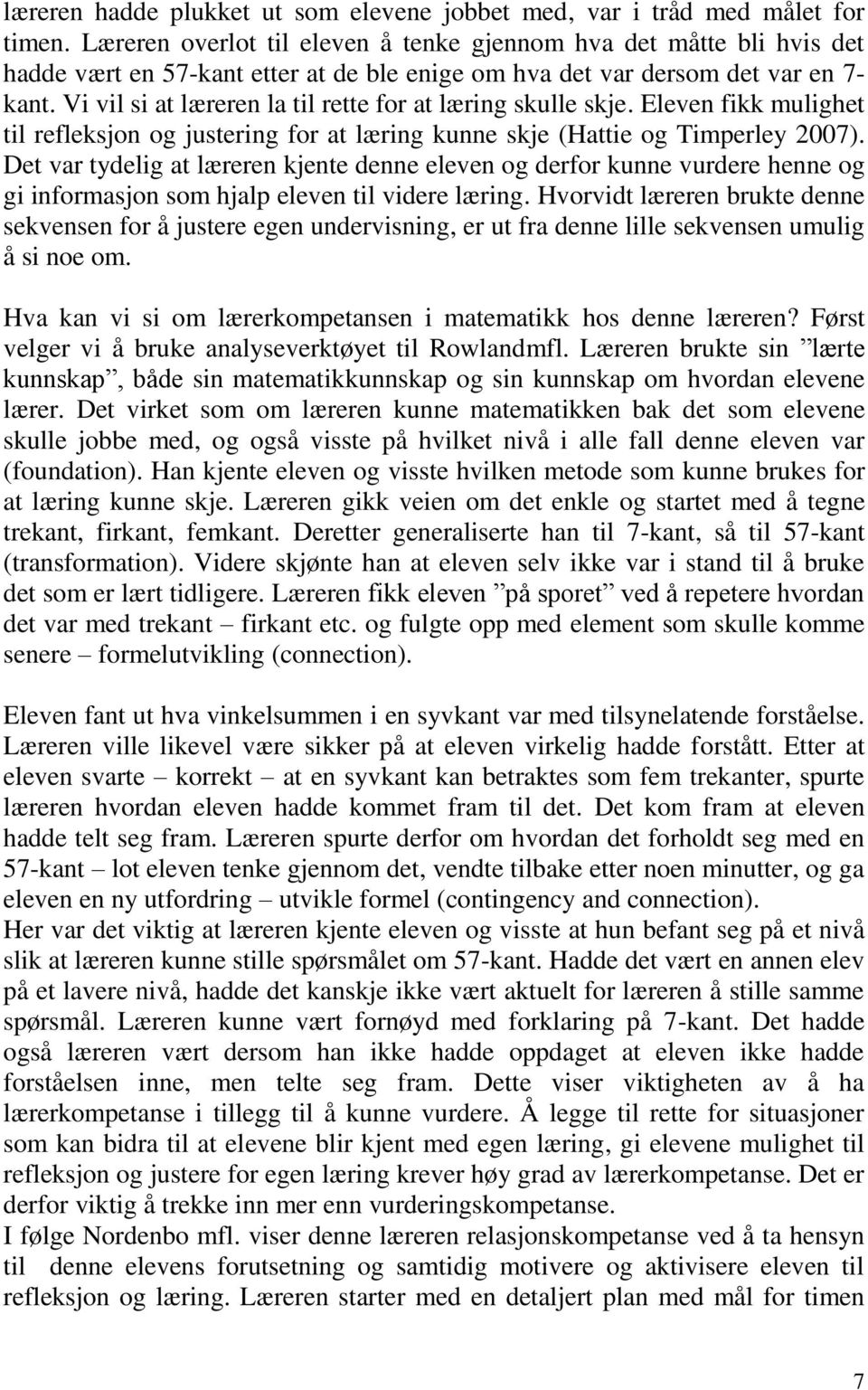 læreren hadde plukket ut som elevene jobbet med, var i tråd med målet for timen. Læreren overlot til eleven å tenke gjennom hva det måtte bli hvis det hadde vært en 57-kant etter at de ble enige om hva det var dersom det var en 7-kant. Vi vil si at læreren la til rette for at læring skulle skje. Eleven fikk mulighet til refleksjon og justering for at læring kunne skje (Hattie og Timperley 2007). Det var tydelig at læreren kjente denne eleven og derfor kunne vurdere henne og gi informasjon som hjalp eleven til videre læring. Hvorvidt læreren brukte denne sekvensen for å justere egen undervisning, er ut fra denne lille sekvensen umulig å si noe om.

Hva kan vi si om lærerkompetansen i matematikk hos denne læreren? Først velger vi å bruke analyseverktøyet til Rowlandmfl. Læreren brukte sin ”lærte kunnskap”, både sin matematikkunnskap og sin kunnskap om hvordan elevene lærer. Det virket som om læreren kunne matematikken bak det som elevene skulle jobbe med, og også visste på hvilket nivå i alle fall denne eleven var (foundation). Han kjente eleven og visste hvilken metode som kunne brukes for at læring kunne skje. Læreren gikk veien om det enkle og startet med å tegne trekant, firkant, femkant. Deretter generaliserte han til 7-kant, så til 57-kant (transformation). Videre skjønte han at eleven selv ikke var i stand til å bruke det som er lært tidligere. Læreren fikk eleven ”på sporet” ved å repetere hvordan det var med trekant – firkant etc. og fulgte opp med element som skulle komme senere – formelutvikling (connection).

Eleven fant ut hva vinkelsummen i en syvkant var med tilsynelatende forståelse. Læreren ville likevel være sikker på at eleven virkelig hadde forstått. Etter at eleven svarte – korrekt – at en syvkant kan betraktes som fem trekanter, spurte læreren hvordan eleven hadde kommet fram til det. Det kom fram at eleven hadde telt seg fram. Læreren spurte derfor om hvordan det forholdt seg med en 57-kant – lot eleven tenke gjennom det, vendte tilbake etter noen minutter, og ga eleven en ny utfordring – utvikle formel (contingency and connection).
Her var det viktig at læreren kjente eleven og visste at hun befant seg på et nivå slik at læreren kunne stille spørsmålet om 57-kant. Hadde det vært en annen elev på et lavere nivå, hadde det kanskje ikke vært aktuelt for læreren å stille samme spørsmål. Læreren kunne vært fornøyd med forklaring på 7-kant. Det hadde også læreren vært dersom han ikke hadde oppdaget at eleven ikke hadde forståelsen inne, men telte seg fram. Dette viser viktigheten av å ha lærerkompetanse i tillegg til å kunne vurdere. Å legge til rette for situasjoner som kan bidra til at elevene blir kjent med egen læring, gi elevene mulighet til refleksjon og justere for egen læring krever høy grad av lærerkompetanse. Det er derfor viktig å trekke inn mer enn vurderingskompetanse.
I følge Nordenbo mfl. viser denne læreren relasjonskompetanse ved å ta hensyn til denne elevens forutsetning og samtidig motivere og aktivisere eleven til refleksjon og læring. Læreren starter med en detaljert plan med mål for timen

7